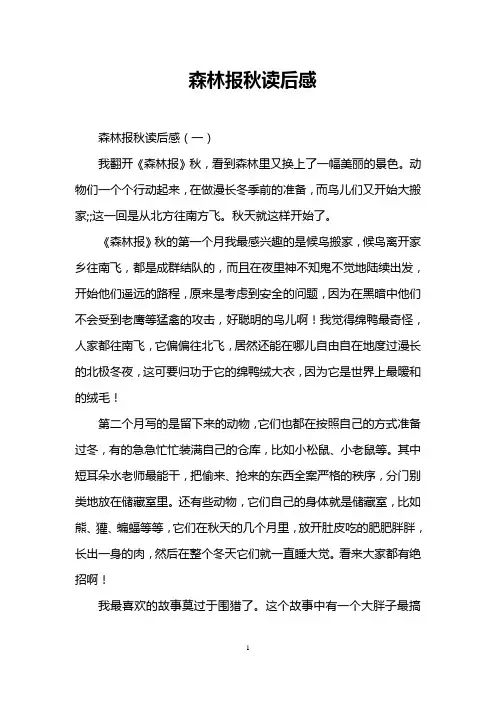 森林报秋读后感

森林报秋读后感（一）

我翻开《森林报》秋，看到森林里又换上了一幅美丽的景色。动物们一个个行动起来，在做漫长冬季前的准备，而鸟儿们又开始大搬家;;这一回是从北方往南方飞。秋天就这样开始了。

《森林报》秋的第一个月我最感兴趣的是候鸟搬家，候鸟离开家乡往南飞，都是成群结队的，而且在夜里神不知鬼不觉地陆续出发，开始他们遥远的路程，原来是考虑到安全的问题，因为在黑暗中他们不会受到老鹰等猛禽的攻击，好聪明的鸟儿啊！我觉得绵鸭最奇怪，人家都往南飞，它偏偏往北飞，居然还能在哪儿自由自在地度过漫长的北极冬夜，这可要归功于它的绵鸭绒大衣，因为它是世界上最暖和的绒毛！

第二个月写的是留下来的动物，它们也都在按照自己的方式准备过冬，有的急急忙忙装满自己的仓库，比如小松鼠、小老鼠等。其中短耳朵水老师最能干，把偷来、抢来的东西全案严格的秩序，分门别类地放在储藏室里。还有些动物，它们自己的身体就是储藏室，比如熊、獾、蝙蝠等等，它们在秋天的几个月里，放开肚皮吃的肥肥胖胖，长出一身的肉，然后在整个冬天它们就一直睡大觉。看来大家都有绝招啊！

我最喜欢的故事莫过于围猎了。这个故事中有一个大胖子最搞

1